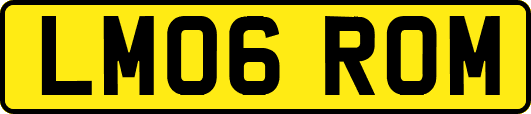 LM06 ROM